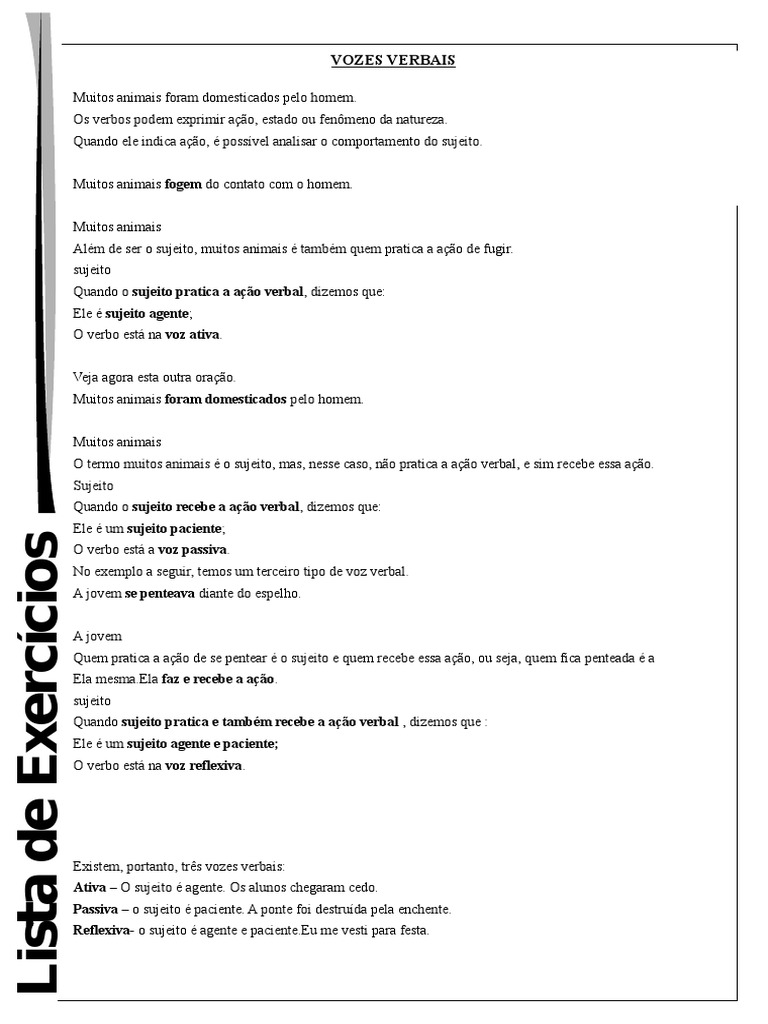 Lista de Exercícios

VOZES VERBAIS

Muitos animais foram domesticados pelo homem.
Os verbos podem exprimir ação, estado ou fenômeno da natureza.
Quando ele indica ação, é possível analisar o comportamento do sujeito.

Muitos animais fogem do contato com o homem.

Muitos animais
Além de ser o sujeito, muitos animais é também quem pratica a ação de fugir.
sujeito
Quando o sujeito pratica a ação verbal, dizemos que:
Ele é sujeito agente;
O verbo está na voz ativa.

Veja agora esta outra oração.
Muitos animais foram domesticados pelo homem.

Muitos animais
O termo muitos animais é o sujeito, mas, nesse caso, não pratica a ação verbal, e sim recebe essa ação.
Sujeito
Quando o sujeito recebe a ação verbal, dizemos que:
Ele é um sujeito paciente;
O verbo está a voz passiva.
No exemplo a seguir, temos um terceiro tipo de voz verbal.
A jovem se penteava diante do espelho.

A jovem
Quem pratica a ação de se pentear é o sujeito e quem recebe essa ação, ou seja, quem fica penteada é a Ela mesma.Ela faz e recebe a ação.
sujeito
Quando sujeito pratica e também recebe a ação verbal , dizemos que :
Ele é um sujeito agente e paciente;
O verbo está na voz reflexiva.

Existem, portanto, três vozes verbais:
Ativa – O sujeito é agente. Os alunos chegaram cedo.
Passiva – o sujeito é paciente. A ponte foi destruída pela enchente.
Reflexiva- o sujeito é agente e paciente.Eu me vesti para festa.